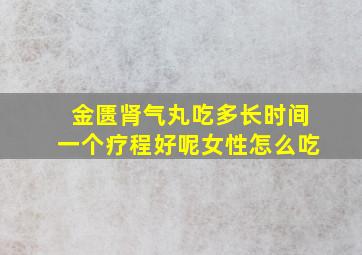 金匮肾气丸吃多长时间
一个疗程好呢女性怎么吃